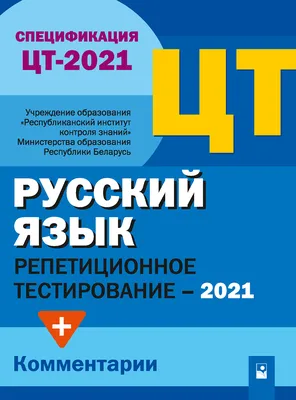 СПЕЦИФИКАЦИЯ
ЦТ-2021

ЦТ

Учреждение образования
«Республиканский институт
контроля знаний»
Министерства образования
Республики Беларусь

РУССКИЙ
ЯЗЫК
РЕПЕТИЦИОННОЕ
ТЕСТИРОВАНИЕ – 2021

+

Комментарии